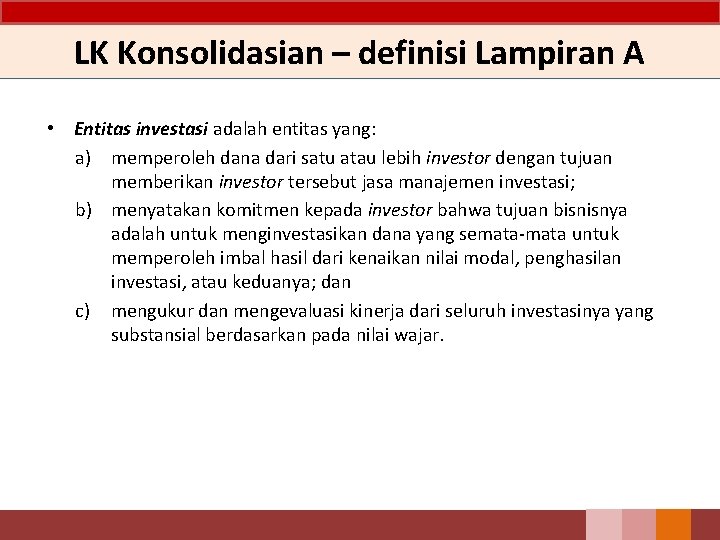 LK Konsolidasian – definisi Lampiran A

• Entitas investasi adalah entitas yang:

a) memperoleh dana dari satu atau lebih investor dengan tujuan memberikan investor tersebut jasa manajemen investasi;

b) menyatakan komitmen kepada investor bahwa tujuan bisnisnya adalah untuk menginvestasikan dana yang semata-mata untuk memperoleh imbal hasil dari kenaikan nilai modal, penghasilan investasi, atau keduanya; dan

c) mengukur dan mengevaluasi kinerja dari seluruh investasinya yang substansial berdasarkan pada nilai wajar.